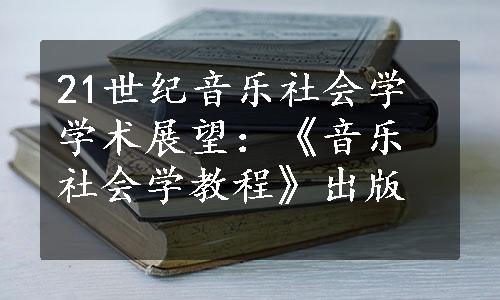 21世纪音乐社会学学术展望：《音乐社会学教程》出版